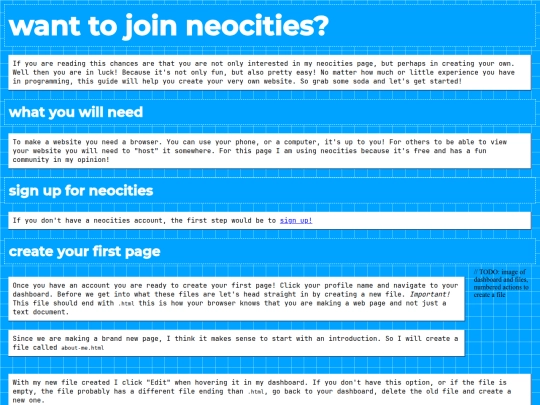 want to join neocities?

If you are reading this chances are that you are not only interested in my neocities page, but perhaps in creating your own. Well then you are in luck! Because it's not only fun, but also pretty easy! No matter how much or little experience you have in programming, this guide will help you create your very own website. So grab some soda and let's get started!

what you will need

To make a website you need a browser. You can use your phone, or a computer, it's up to you! For others to be able to view your website you will need to "host" it somewhere. For this page I am using neocities because it's free and has a fun community in my opinion!

sign up for neocities

If you don't have a neocities account, the first step would be to sign up!

create your first page

Once you have an account you are ready to create your first page! Click your profile name and navigate to your dashboard. Before we get into what these files are let's head straight in by creating a new file. Important! This file should end with .html this is how your browser knows that you are making a web page and not just a text document.

// TODO: image of dashboard and files, numbered actions to create a file

Since we are making a brand new page, I think it makes sense to start with an introduction. So I will create a file called about-me.html

With my new file created I click "Edit" when hovering it in my dashboard. If you don't have this option, or if the file is empty, the file probably has a different file ending than .html, go back to your dashboard, delete the old file and create a new one.